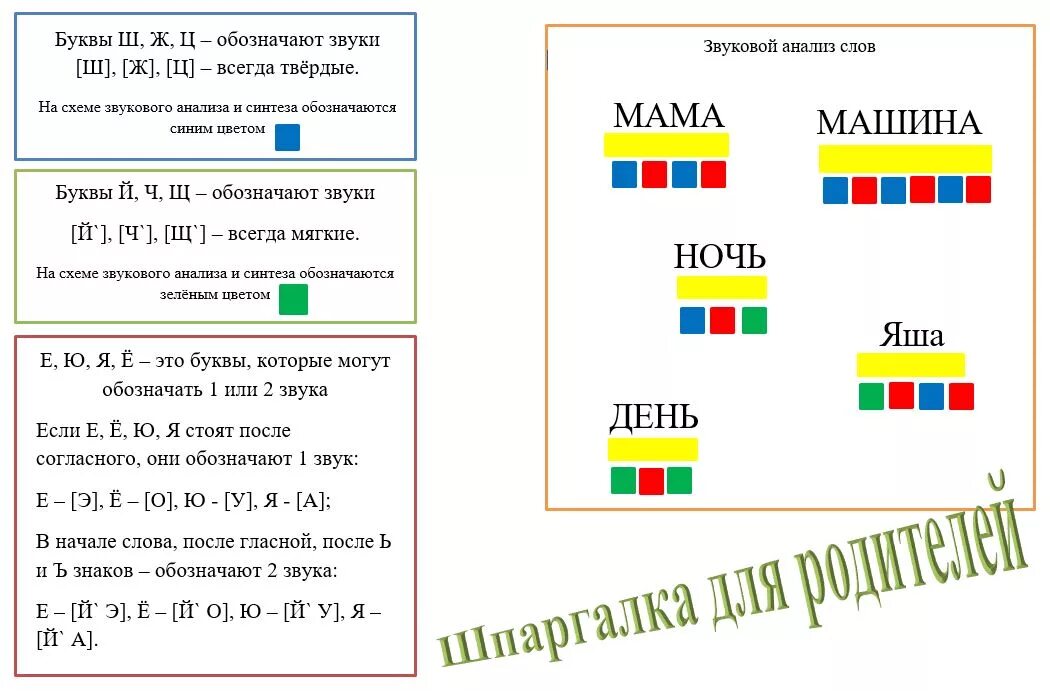 Буквы Ш, Ж, Ц – обозначают звуки [Ш], [Ж], [Ц] – всегда твёрдые.

На схеме звукового анализа и синтеза обозначаются синим цветом

Буквы Й, Ч, Щ – обозначают звуки

[Й`], [Ч`], [Щ`] – всегда мягкие.

На схеме звукового анализа и синтеза обозначаются зелёным цветом

Е, Ю, Я, Ё – это буквы, которые могут обозначать 1 или 2 звука

Если Е, Ё, Ю, Я стоят после согласного, они обозначают 1 звук:

Е – [Э], Ё – [О], Ю - [У], Я - [А];

В начале слова, после гласной, после Ь и Ъ знаков – обозначают 2 звука:

Е – [Й` Э], Ё – [Й` О], Ю – [Й` У], Я – [Й` А].

Звуковой анализ слов

МАМА

МАШИНА

НОЧЬ

Яша

ДЕНЬ

Шпаргалка для родителей